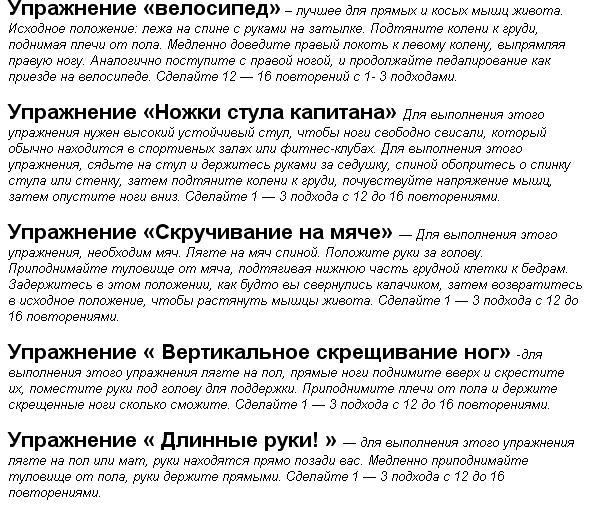 **Упражнение «велосипед»** – лучшее для прямых и косых мышц живота. Исходное положение: лежа на спине с руками на затылке. Подтяните колени к груди, поднимая плечи от пола. Медленно доведите правый локоть к левому колену, выпрямляя правую ногу. Аналогично поступите с правой ногой, и продолжайте педалирование как приезде на велосипеде. Сделайте 12 — 16 повторений с 1- 3 подходами.

**Упражнение «Ножки стула капитана»** Для выполнения этого упражнения нужен высокий устойчивый стул, чтобы ноги свободно свисали, который обычно находится в спортивных залах или фитнес-клубах. Для выполнения этого упражнения, сядьте на стул и держитесь руками за седушку, спиной обопритесь о спинку стула или стенку, затем подтяните колени к груди, почувствуйте напряжение мышц, затем опустите ноги вниз. Сделайте 1 — 3 подхода с 12 до 16 повторениями.

**Упражнение «Скручивание на мяче»** — Для выполнения этого упражнения, необходим мяч. Лягте на мяч спиной. Положите руки за голову. Приподнимайте туловище от мяча, подтягивая нижнюю часть грудной клетки к бедрам. Задержитесь в этом положении, как будто вы свернулись калачиком, затем возвратитесь в исходное положение, чтобы растянуть мышцы живота. Сделайте 1 — 3 подхода с 12 до 16 повторениями.

**Упражнение « Вертикальное скрещивание ног»** -для выполнения этого упражнения лягте на пол, прямые ноги поднимите вверх и скрестите их, поместите руки под голову для поддержки. Приподнимите плечи от пола и держите скрещенные ноги сколько сможите. Сделайте 1 — 3 подхода с 12 до 16 повторениями.

**Упражнение « Длинные руки! »** — для выполнения этого упражнения лягте на пол или мат, руки находятся прямо позади вас. Медленно приподнимайте туловище от пола, руки держите прямыми. Сделайте 1 — 3 подхода с 12 до 16 повторениями.